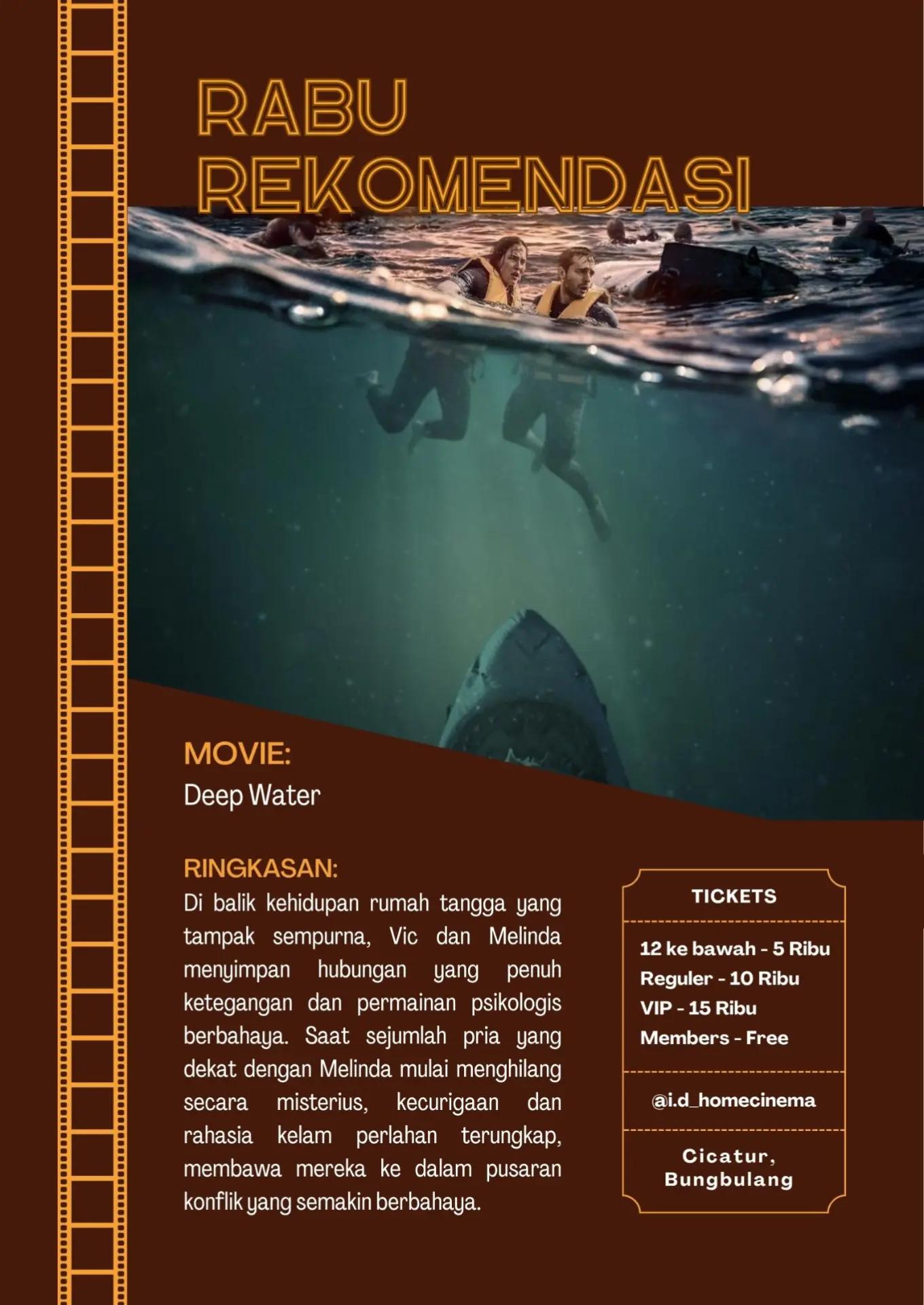 RABU REKOMENDASI

MOVIE:
Deep Water

RINGKASAN:
Di balik kehidupan rumah tangga yang tampak sempurna, Vic dan Melinda menyimpan hubungan yang penuh ketegangan dan permainan psikologis berbahaya. Saat sejumlah pria yang dekat dengan Melinda mulai menghilang secara misterius, kecurigaan dan rahasia kelam perlahan terungkap, membawa mereka ke dalam pusaran konflik yang semakin berbahaya.

TICKETS

12 ke bawah - 5 Ribu
Reguler - 10 Ribu
VIP - 15 Ribu
Members - Free

@i.d_homecinema

Cicatur, Bungbulang